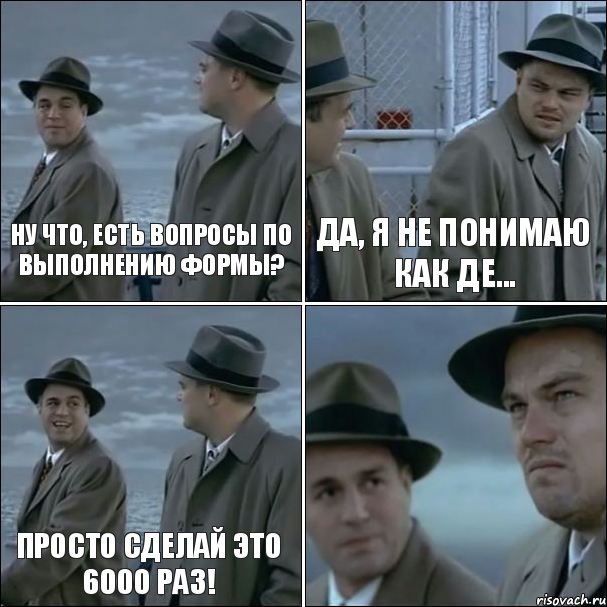 НУ ЧТО, ЕСТЬ ВОПРОСЫ ПО ВЫПОЛНЕНИЮ ФОРМЫ?

ДА, Я НЕ ПОНИМАЮ КАК ДЕ...

ПРОСТО СДЕЛАЙ ЭТО 6000 РАЗ!

risovach.ru